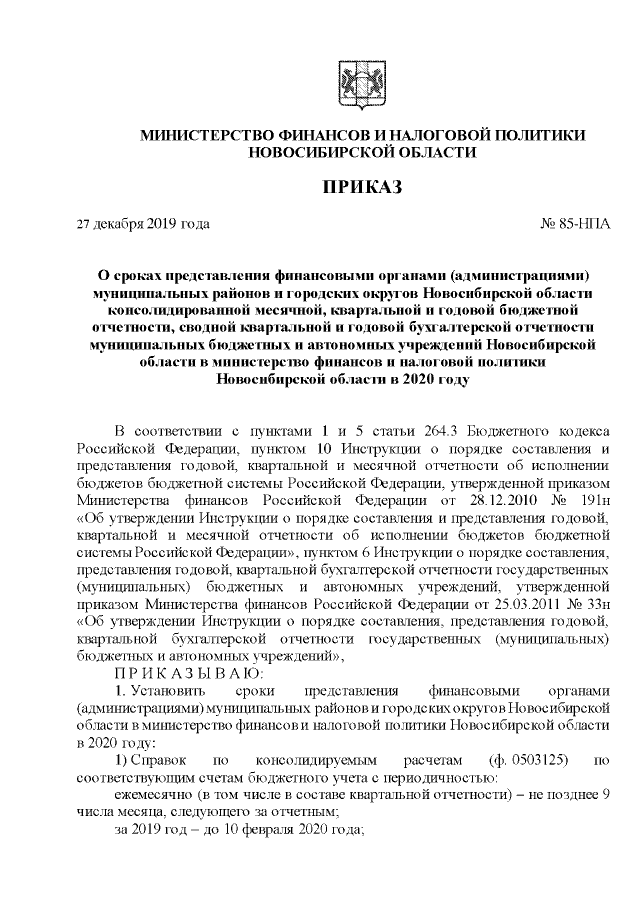 МИНИСТЕРСТВО ФИНАНСОВ И НАЛОГОВОЙ ПОЛИТИКИ НОВОСИБИРСКОЙ ОБЛАСТИ

ПРИКАЗ

27 декабря 2019 года № 85-НПА

О сроках представления финансовыми органами (администрациями) муниципальных районов и городских округов Новосибирской области консолидированной месячной, квартальной и годовой бюджетной отчетности, сводной квартальной и годовой бухгалтерской отчетности муниципальных бюджетных и автономных учреждений Новосибирской области в министерство финансов и налоговой политики Новосибирской области в 2020 году

В соответствии с пунктами 1 и 5 статьи 264.3 Бюджетного кодекса Российской Федерации, пунктом 10 Инструкции о порядке составления и представления годовой, квартальной и месячной отчетности об исполнении бюджетов бюджетной системы Российской Федерации, утвержденной приказом Министерства финансов Российской Федерации от 28.12.2010 № 191н «Об утверждении Инструкции о порядке составления и представления годовой, квартальной и месячной отчетности об исполнении бюджетов бюджетной системы Российской Федерации», пунктом 6 Инструкции о порядке составления, представления годовой, квартальной бухгалтерской отчетности государственных (муниципальных) бюджетных и автономных учреждений, утвержденной приказом Министерства финансов Российской Федерации от 25.03.2011 № 33н «Об утверждении Инструкции о порядке составления, представления годовой, квартальной бухгалтерской отчетности государственных (муниципальных) бюджетных и автономных учреждений»,

П Р И К А З Ы В А Ю:

1. Установить сроки представления финансовыми органами (администрациями) муниципальных районов и городских округов Новосибирской области в министерство финансов и налоговой политики Новосибирской области в 2020 году:

1) Справок по консолидируемым расчетам (ф. 0503125) по соответствующим счетам бюджетного учета с периодичностью:

ежемесячно (в том числе в составе квартальной отчетности) – не позднее 9 числа месяца, следующего за отчетным;

за 2019 год – до 10 февраля 2020 года;